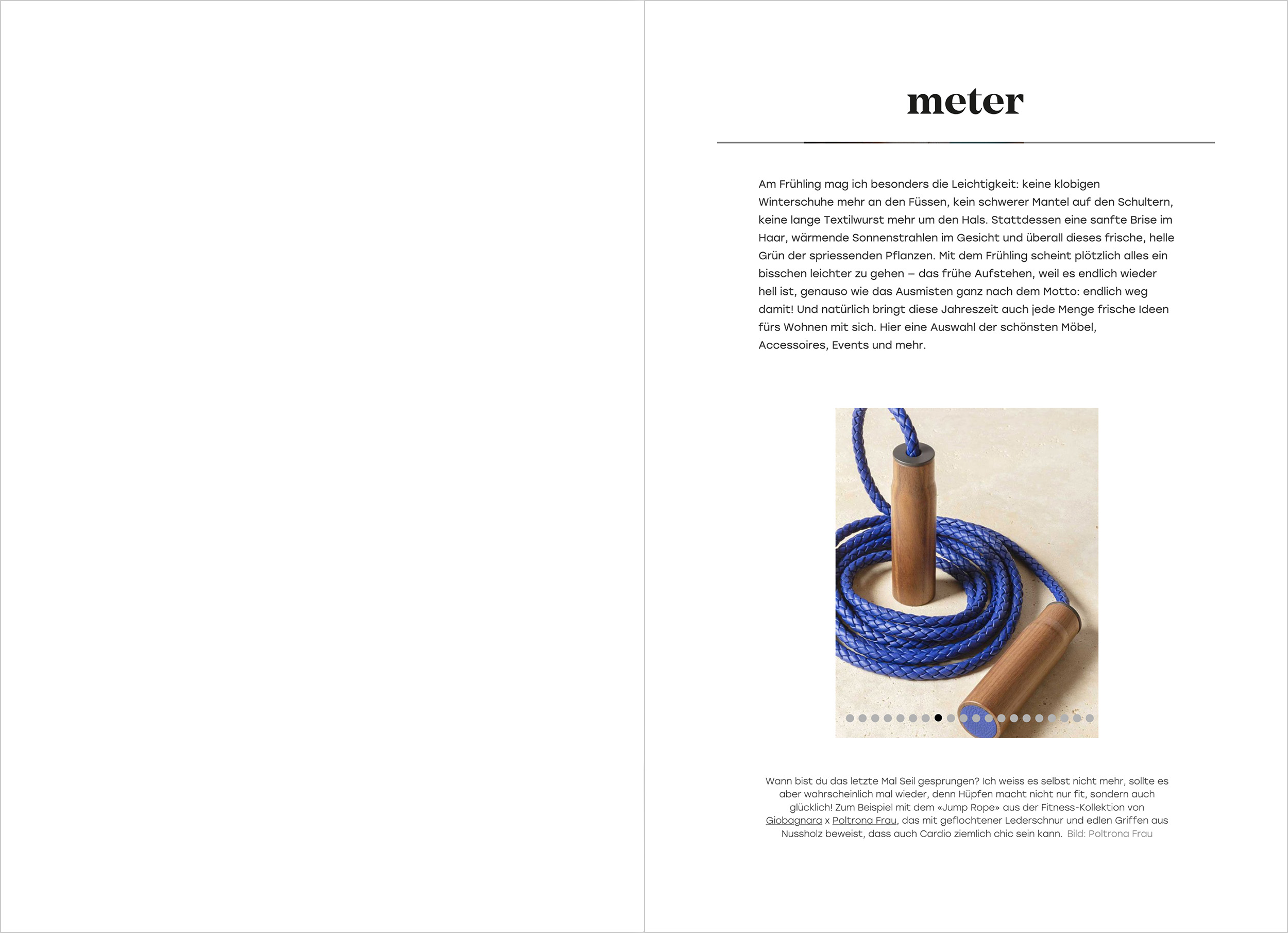 meter

Am Frühling mag ich besonders die Leichtigkeit: keine klobigen Winterschuhe mehr an den Füssen, kein schwerer Mantel auf den Schultern, keine lange Textilwurst mehr um den Hals. Stattdessen eine sanfte Brise im Haar, wärmende Sonnenstrahlen im Gesicht und überall dieses frische, helle Grün der spriessenden Pflanzen. Mit dem Frühling scheint plötzlich alles ein bisschen leichter zu gehen – das frühe Aufstehen, weil es endlich wieder hell ist, genauso wie das Ausmisten ganz nach dem Motto: endlich weg damit! Und natürlich bringt diese Jahreszeit auch jede Menge frische Ideen fürs Wohnen mit sich. Hier eine Auswahl der schönsten Möbel, Accessoires, Events und mehr.

Wann bist du das letzte Mal Seil gesprungen? Ich weiss es selbst nicht mehr, sollte es aber wahrscheinlich mal wieder, denn Hüpfen macht nicht nur fit, sondern auch glücklich! Zum Beispiel mit dem «Jump Rope» aus der Fitness-Kollektion von Giobagnara x Poltrona Frau, das mit geflochtener Lederschnur und edlen Griffen aus Nussholz beweist, dass auch Cardio ziemlich chic sein kann. Bild: Poltrona Frau